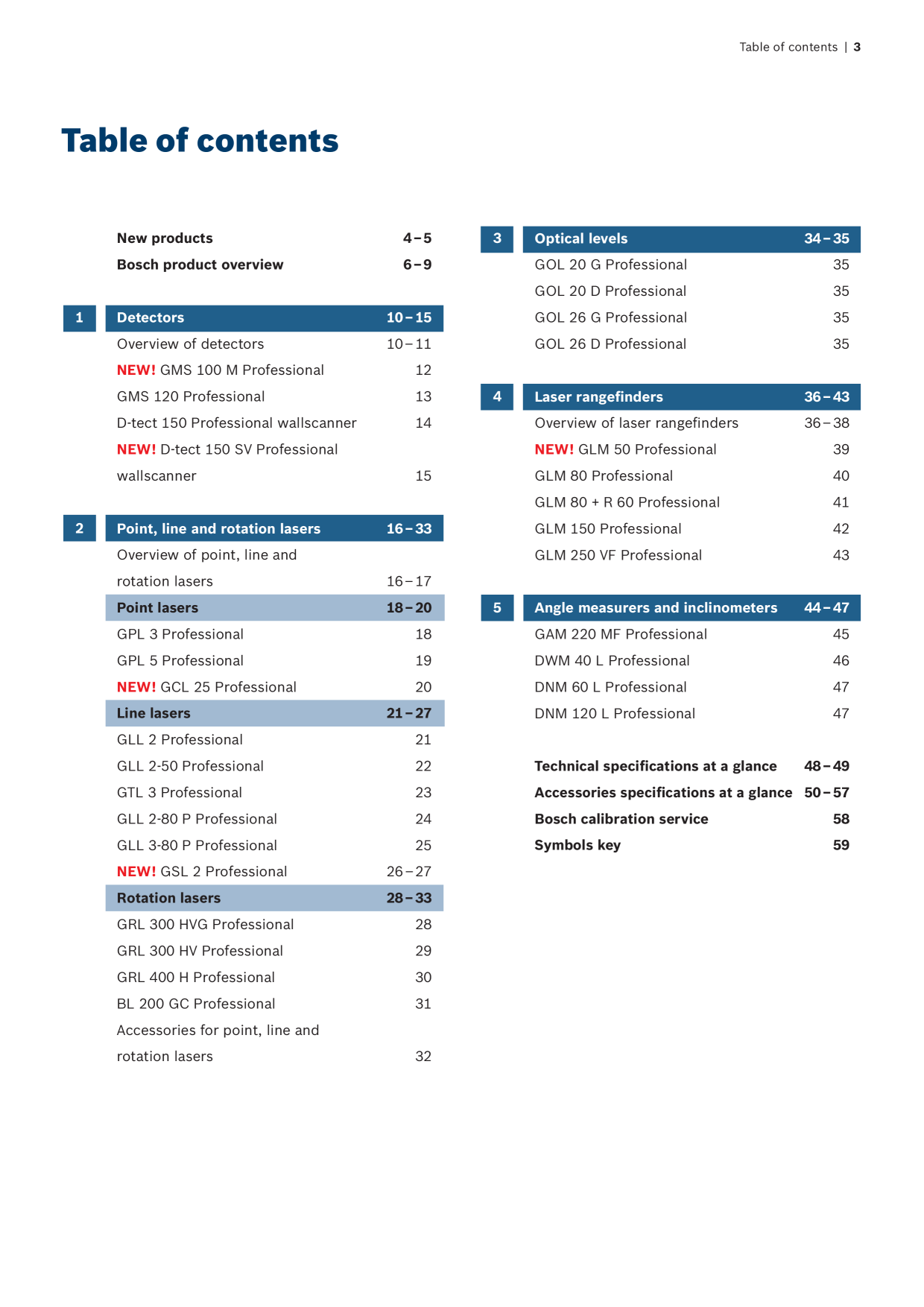 Table of contents | 3

Table of contents

New products 4–5
Bosch product overview 6–9

1
Detectors 10–15
Overview of detectors 10–11
NEW! GMS 100 M Professional 12
GMS 120 Professional 13
D-tect 150 Professional wallscanner 14
NEW! D-tect 150 SV Professional wallscanner 15

2
Point, line and rotation lasers 16–33
Overview of point, line and rotation lasers 16–17
Point lasers 18–20
GPL 3 Professional 18
GPL 5 Professional 19
NEW! GCL 25 Professional 20
Line lasers 21–27
GLL 2 Professional 21
GLL 2-50 Professional 22
GTL 3 Professional 23
GLL 2-80 P Professional 24
GLL 3-80 P Professional 25
NEW! GSL 2 Professional 26–27
Rotation lasers 28–33
GRL 300 HVG Professional 28
GRL 300 HV Professional 29
GRL 400 H Professional 30
BL 200 GC Professional 31
Accessories for point, line and rotation lasers 32

3
Optical levels 34–35
GOL 20 G Professional 35
GOL 20 D Professional 35
GOL 26 G Professional 35
GOL 26 D Professional 35

4
Laser rangefinders 36–43
Overview of laser rangefinders 36–38
NEW! GLM 50 Professional 39
GLM 80 Professional 40
GLM 80 + R 60 Professional 41
GLM 150 Professional 42
GLM 250 VF Professional 43

5
Angle measurers and inclinometers 44–47
GAM 220 MF Professional 45
DWM 40 L Professional 46
DNM 60 L Professional 47
DNM 120 L Professional 47

Technical specifications at a glance 48–49
Accessories specifications at a glance 50–57
Bosch calibration service 58
Symbols key 59